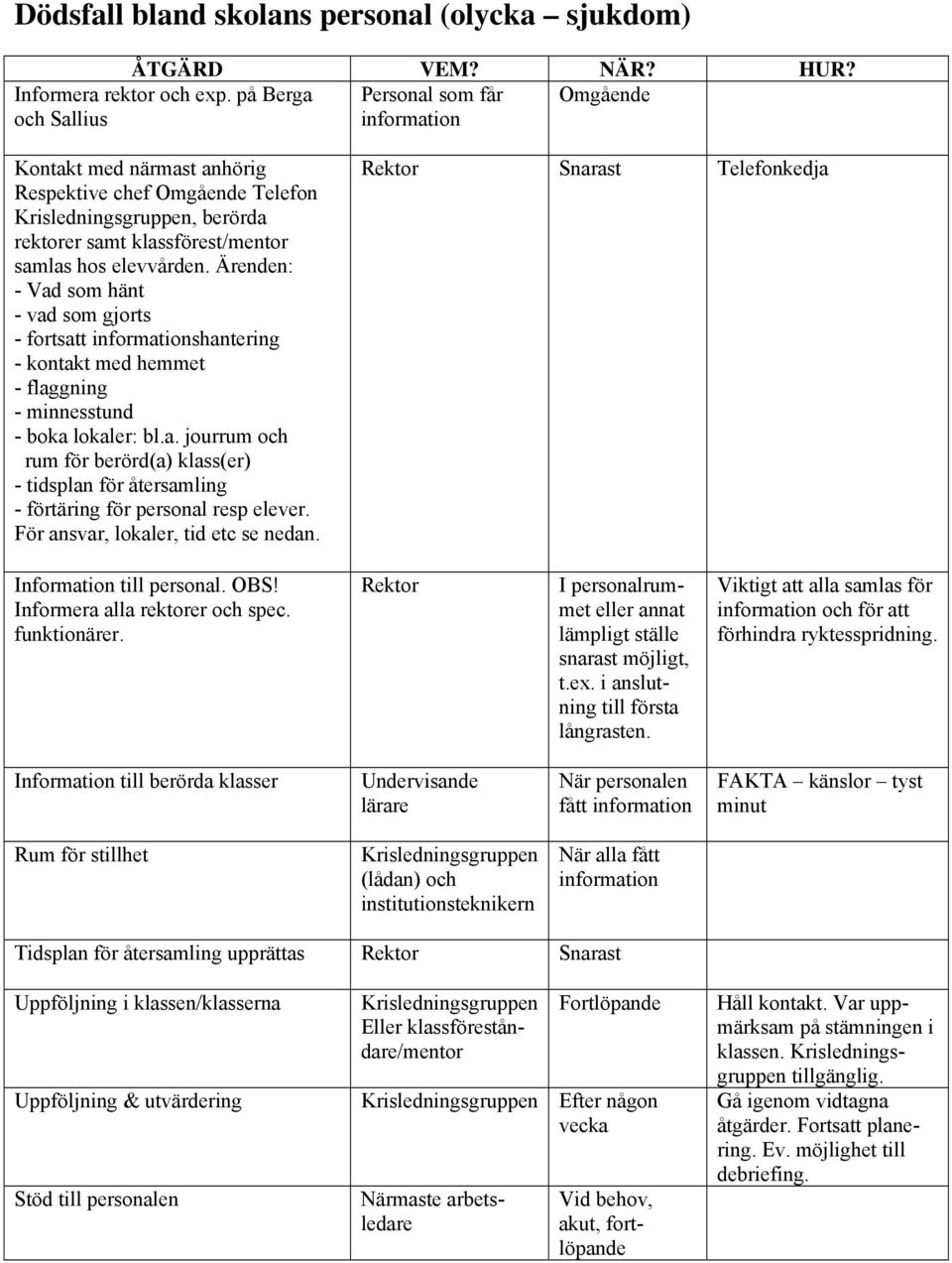 Dödsfall bland skolans personal (olycka – sjukdom)

| ÅTGÄRD | VEM? | NÄR? | HUR? |
|---|---|---|---|
| Informera rektor och exp. på Berga och Sallius | Personal som får information | Omgående | |
| Kontakt med närmast anhörig Respektive chef Omgående Telefon Krisledningsgruppen, berörda rektorer samt klassförest/mentor samlas hos elevvården. Ärenden: - Vad som hänt - vad som gjorts - fortsatt informationshantering - kontakt med hemmet - flaggning - minnesstund - boka lokaler: bl.a. jourrum och rum för berörd(a) klass(er) - tidsplan för återsamling - förtäring för personal resp elever. För ansvar, lokaler, tid etc se nedan. | Rektor | Snarast | Telefonkedja |
| Information till personal. OBS! Informera alla rektorer och spec. funktionärer. | Rektor | I personalrummet eller annat lämpligt ställe snarast möjligt, t.ex. i anslutning till första långrasten. | Viktigt att alla samlas för information och för att förhindra ryktesspridning. |
| Information till berörda klasser | Undervisande lärare | När personalen fått information | FAKTA – känslor – tyst minut |
| Rum för stillhet | Krisledningsgruppen (lådan) och institutionsteknikern | När alla fått information | |
| Tidsplan för återsamling upprättas | Rektor | Snarast | |
| Uppföljning i klassen/klasserna | Krisledningsgruppen Eller klassföreståndare/mentor | Fortlöpande | Håll kontakt. Var uppmärksam på stämningen i klassen. Krisledningsgruppen tillgänglig. |
| Uppföljning & utvärdering | Krisledningsgruppen | Efter någon vecka | Gå igenom vidtagna åtgärder. Fortsatt planering. Ev. möjlighet till debriefing. |
| Stöd till personalen | Närmaste arbetsledare | Vid behov, akut, fortlöpande | |